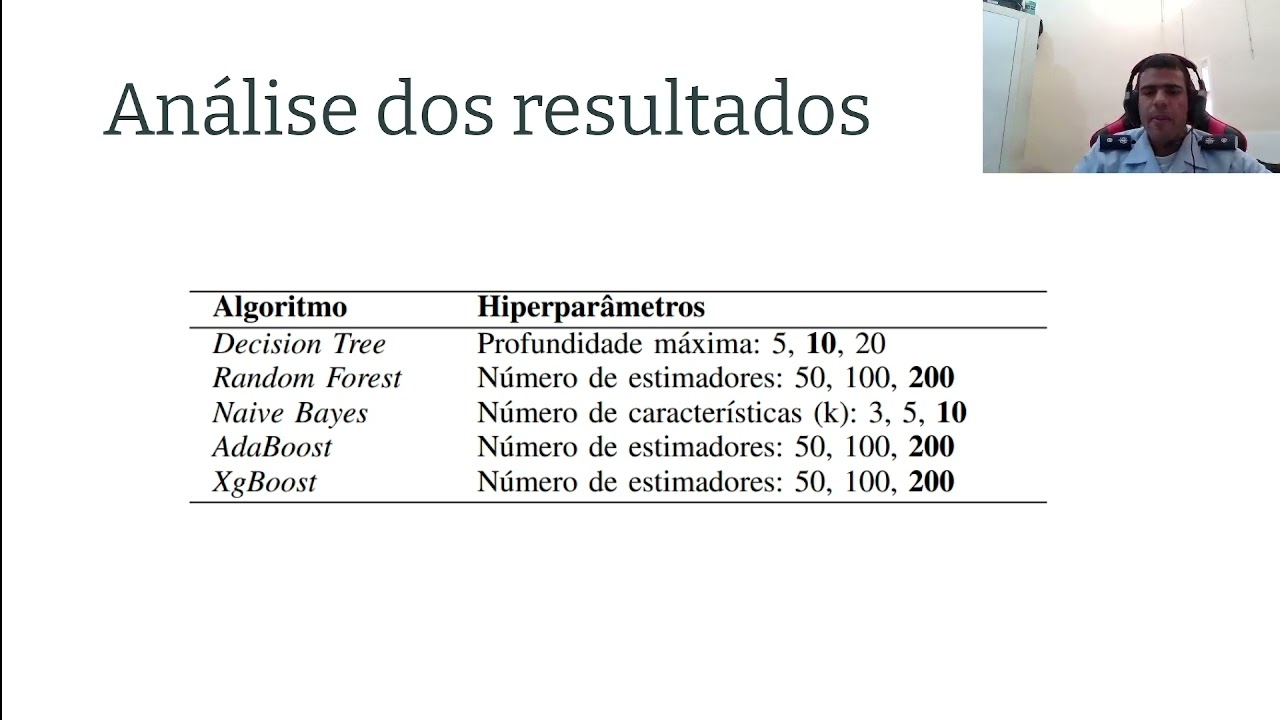 Análise dos resultados

| Algoritmo | Hiperparâmetros |
|---|---|
| Decision Tree | Profundidade máxima: 5, 10, 20 |
| Random Forest | Número de estimadores: 50, 100, 200 |
| Naive Bayes | Número de características (k): 3, 5, 10 |
| AdaBoost | Número de estimadores: 50, 100, 200 |
| XgBoost | Número de estimadores: 50, 100, 200 |